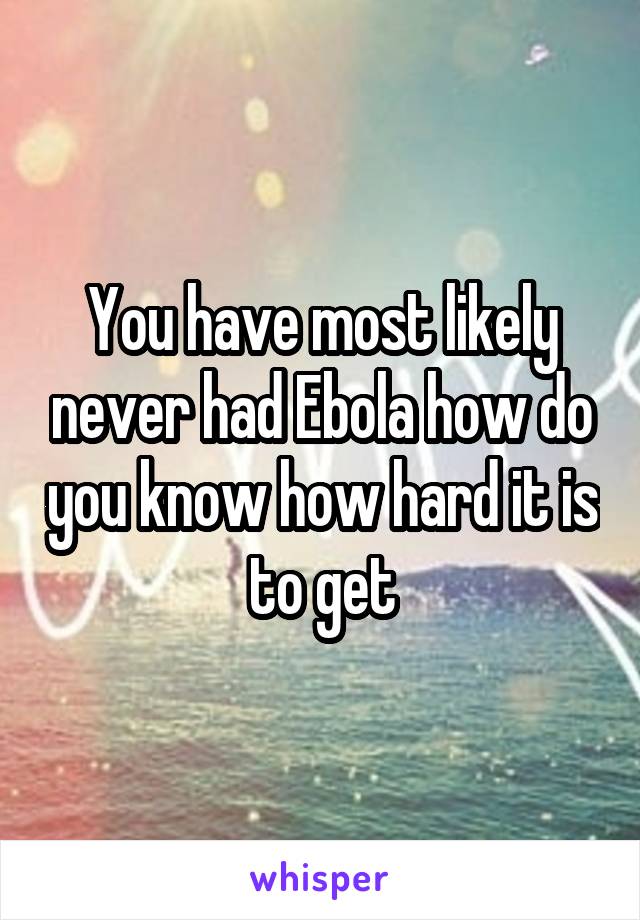 You have most likely never had Ebola how do you know how hard it is to get

whisper